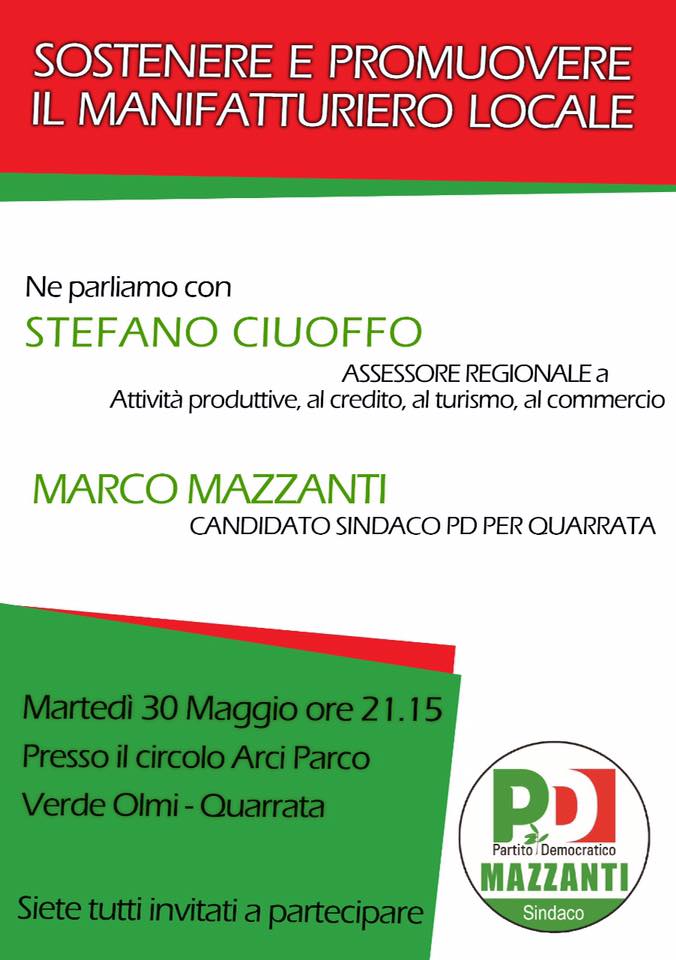 SOSTENERE E PROMUOVERE IL MANIFATTURIERO LOCALE

Ne parliamo con

STEFANO CIUOFFO

ASSESSORE REGIONALE a
Attività produttive, al credito, al turismo, al commercio

MARCO MAZZANTI

CANDIDATO SINDACO PD PER QUARRATA

Martedì 30 Maggio ore 21.15
Presso il circolo Arci Parco
Verde Olmi - Quarrata

Siete tutti invitati a partecipare

PD
Partito Democratico
MAZZANTI
Sindaco